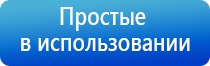 Простые
в использовании